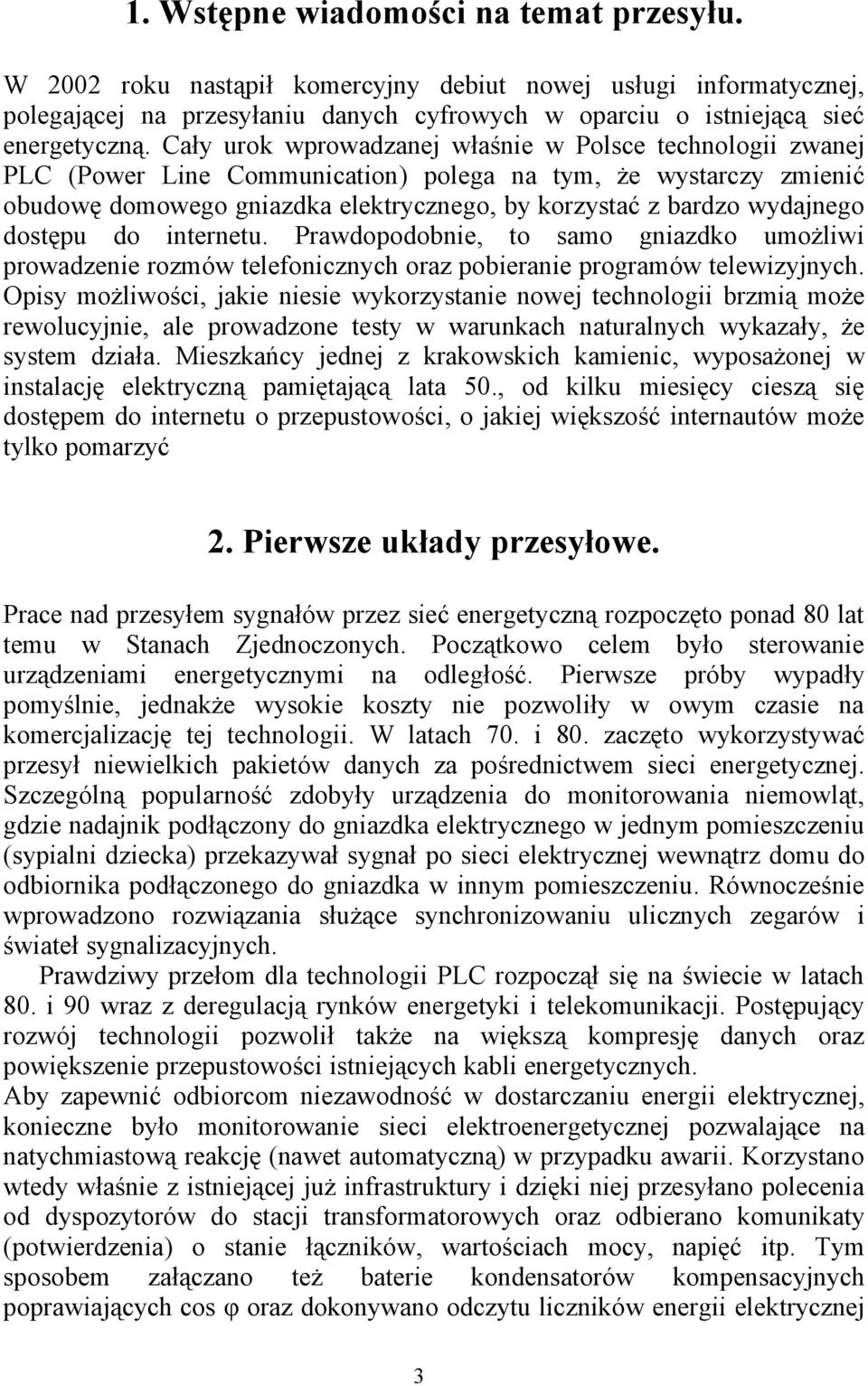 1. Wstępne wiadomości na temat przesyłu.

W 2002 roku nastąpił komercyjny debiut nowej usługi informatycznej, polegającej na przesyłaniu danych cyfrowych w oparciu o istniejącą sieć energetyczną. Cały urok wprowadzanej właśnie w Polsce technologii zwanej PLC (Power Line Communication) polega na tym, że wystarczy zmienić obudowę domowego gniazdka elektrycznego, by korzystać z bardzo wydajnego dostępu do internetu. Prawdopodobnie, to samo gniazdko umożliwi prowadzenie rozmów telefonicznych oraz pobieranie programów telewizyjnych. Opisy możliwości, jakie niesie wykorzystanie nowej technologii brzmią może rewolucyjnie, ale prowadzone testy w warunkach naturalnych wykazały, że system działa. Mieszkańcy jednej z krakowskich kamienic, wyposażonej w instalację elektryczną pamiętającą lata 50., od kilku miesięcy cieszą się dostępem do internetu o przepustowości, o jakiej większość internautów może tylko pomarzyć

2. Pierwsze układy przesyłowe.

Prace nad przesyłem sygnałów przez sieć energetyczną rozpoczęto ponad 80 lat temu w Stanach Zjednoczonych. Początkowo celem było sterowanie urządzeniami energetycznymi na odległość. Pierwsze próby wypadły pomyślnie, jednakże wysokie koszty nie pozwoliły w owym czasie na komercjalizację tej technologii. W latach 70. i 80. zaczęto wykorzystywać przesył niewielkich pakietów danych za pośrednictwem sieci energetycznej. Szczególną popularność zdobyły urządzenia do monitorowania niemowląt, gdzie nadajnik podłączony do gniazdka elektrycznego w jednym pomieszczeniu (sypialni dziecka) przekazywał sygnał po sieci elektrycznej wewnątrz domu do odbiornika podłączonego do gniazdka w innym pomieszczeniu. Równocześnie wprowadzono rozwiązania służące synchronizowaniu ulicznych zegarów i świateł sygnalizacyjnych.

Prawdziwy przełom dla technologii PLC rozpoczął się na świecie w latach 80. i 90 wraz z deregulacją rynków energetyki i telekomunikacji. Postępujący rozwój technologii pozwolił także na większą kompresję danych oraz powiększenie przepustowości istniejących kabli energetycznych.

Aby zapewnić odbiorcom niezawodność w dostarczaniu energii elektrycznej, konieczne było monitorowanie sieci elektroenergetycznej pozwalające na natychmiastową reakcję (nawet automatyczną) w przypadku awarii. Korzystano wtedy właśnie z istniejącej już infrastruktury i dzięki niej przesyłano polecenia od dyspozytorów do stacji transformatorowych oraz odbierano komunikaty (potwierdzenia) o stanie łączników, wartościach mocy, napięć itp. Tym sposobem załączano też baterie kondensatorów kompensacyjnych poprawiających cos $\varphi$ oraz dokonywano odczytu liczników energii elektrycznej

3